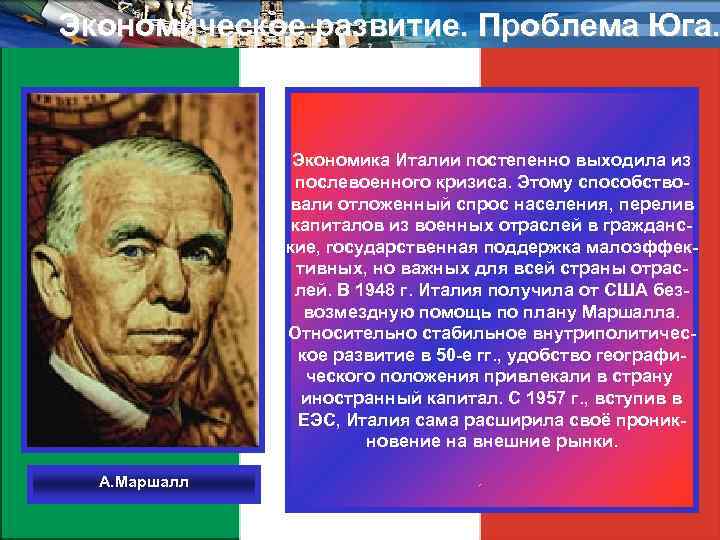 Экономическое развитие. Проблема Юга.

Экономика Италии постепенно выходила из послевоенного кризиса. Этому способствовали отложенный спрос населения, перелив капиталов из военных отраслей в гражданские, государственная поддержка малоэффективных, но важных для всей страны отраслей. В 1948 г. Италия получила от США безвозмездную помощь по плану Маршалла. Относительно стабильное внутриполитическое развитие в 50-е гг., удобство географического положения привлекали в страну иностранный капитал. С 1957 г., вступив в ЕЭС, Италия сама расширила своё проникновение на внешние рынки.

А.Маршалл